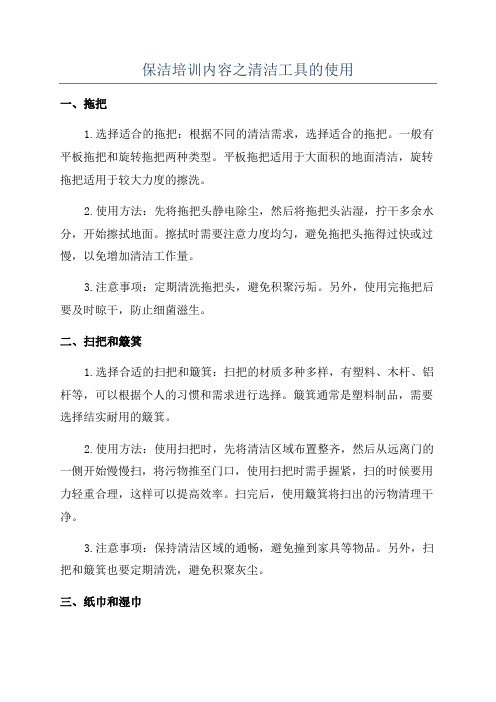 保洁培训内容之清洁工具的使用

一、拖把

1.选择适合的拖把：根据不同的清洁需求，选择适合的拖把。一般有平板拖把和旋转拖把两种类型。平板拖把适用于大面积的地面清洁，旋转拖把适用于较大力度的擦洗。

2.使用方法：先将拖把头静电除尘，然后将拖把头沾湿，拧干多余水分，开始擦拭地面。擦拭时需要注意力度均匀，避免拖把头拖得过快或过慢，以免增加清洁工作量。

3.注意事项：定期清洗拖把头，避免积聚污垢。另外，使用完拖把后要及时晾干，防止细菌滋生。

二、扫把和簸箕

1.选择合适的扫把和簸箕：扫把的材质多种多样，有塑料、木杆、铝杆等，可以根据个人的习惯和需求进行选择。簸箕通常是塑料制品，需要选择结实耐用的簸箕。

2.使用方法：使用扫把时，先将清洁区域布置整齐，然后从远离门的一侧开始慢慢扫，将污物推至门口，使用扫把时需手握紧，扫的时候要用力轻重合理，这样可以提高效率。扫完后，使用簸箕将扫出的污物清理干净。

3.注意事项：保持清洁区域的通畅，避免撞到家具等物品。另外，扫把和簸箕也要定期清洗，避免积聚灰尘。

三、纸巾和湿巾